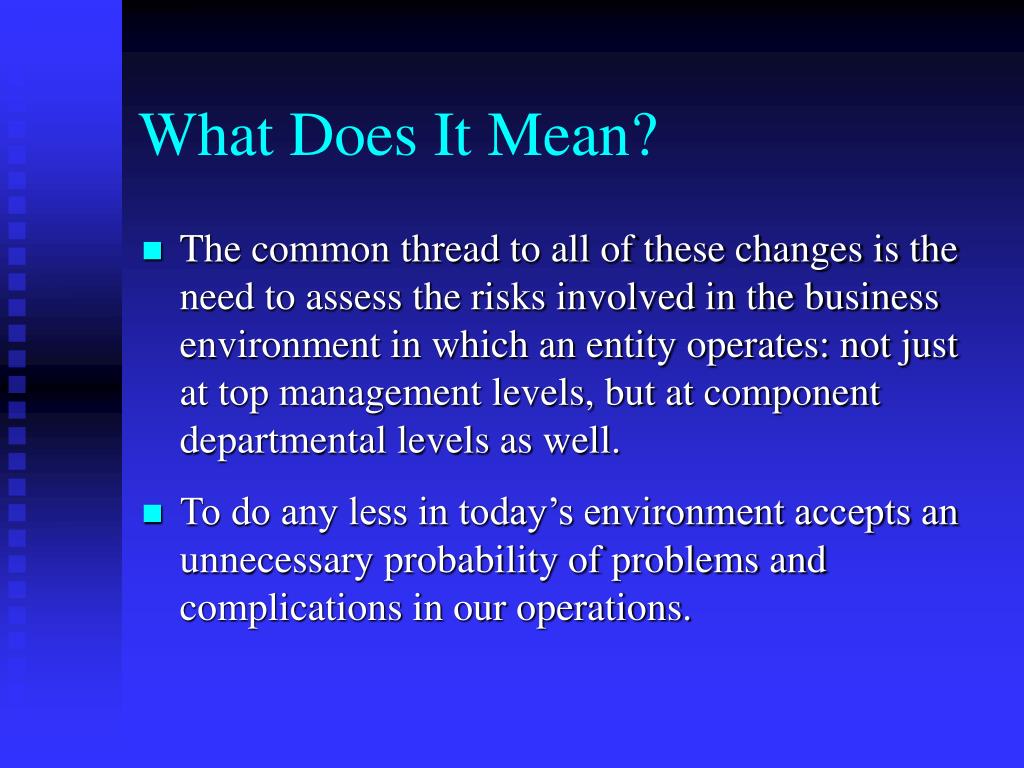 What Does It Mean?

The common thread to all of these changes is the need to assess the risks involved in the business environment in which an entity operates: not just at top management levels, but at component departmental levels as well.

To do any less in today’s environment accepts an unnecessary probability of problems and complications in our operations.